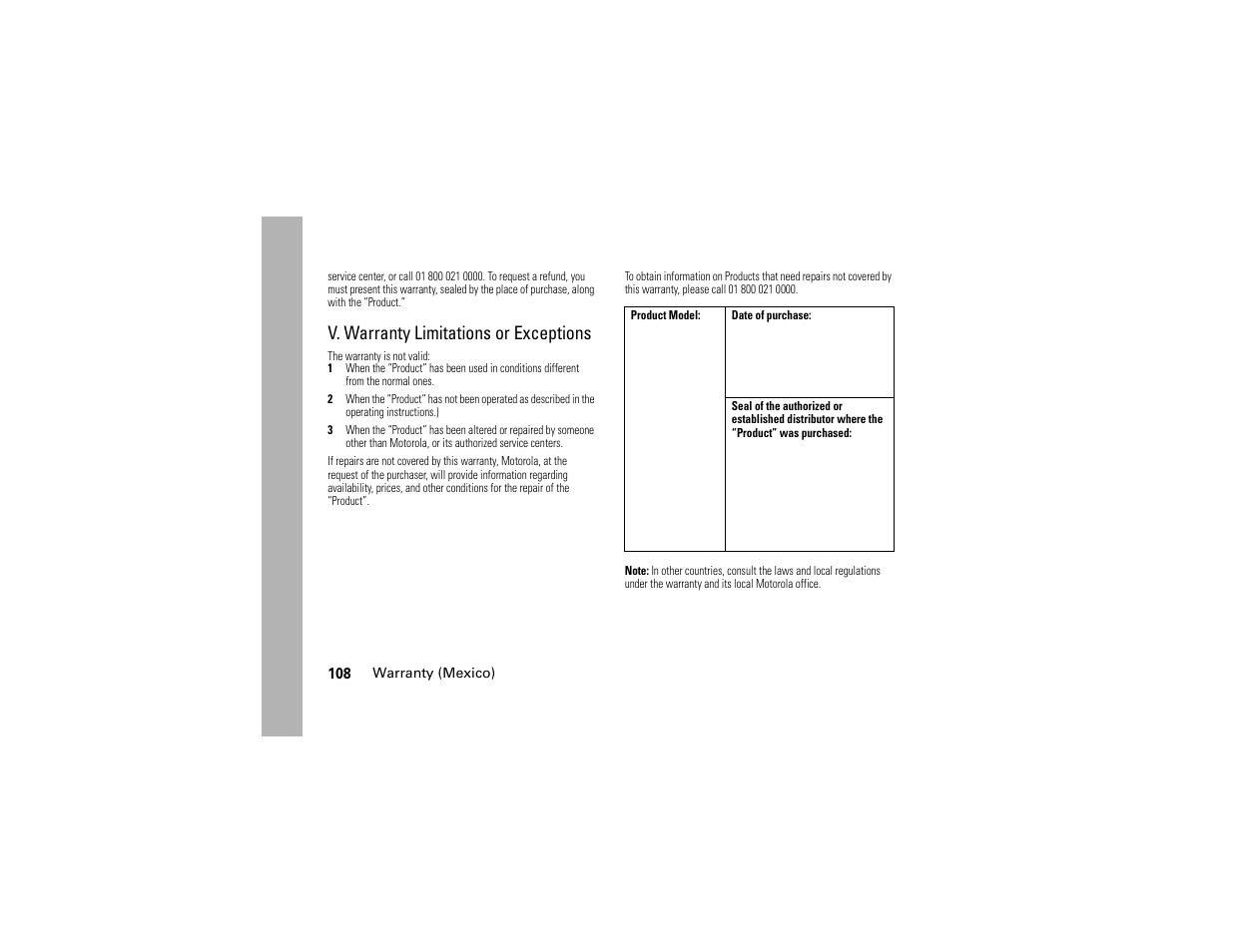 service center, or call 01 800 021 0000. To request a refund, you must present this warranty, sealed by the place of purchase, along with the "Product."

V. Warranty Limitations or Exceptions

The warranty is not valid:
1 When the "Product" has been used in conditions different from the normal ones.
2 When the "Product" has not been operated as described in the operating instructions.)
3 When the "Product" has been altered or repaired by someone other than Motorola, or its authorized service centers.

If repairs are not covered by this warranty, Motorola, at the request of the purchaser, will provide information regarding availability, prices, and other conditions for the repair of the "Product".

To obtain information on Products that need repairs not covered by this warranty, please call 01 800 021 0000.

| Product Model: | Date of purchase: |
|---|---|
| | Seal of the authorized or established distributor where the "Product" was purchased: |

Note: In other countries, consult the laws and local regulations under the warranty and its local Motorola office.

108 Warranty (Mexico)